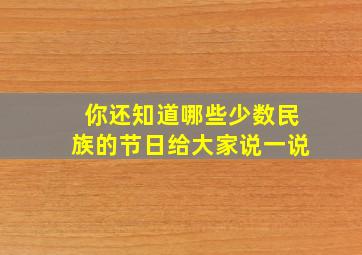 你还知道哪些少数民族的节日给大家说一说